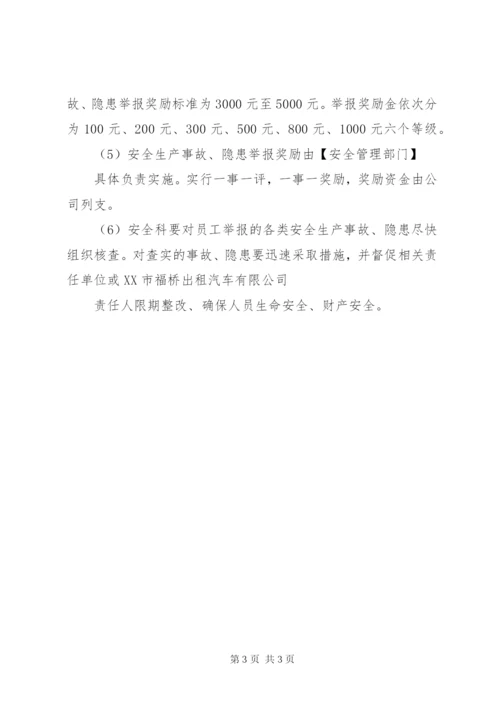 故、隐患举报奖励标准为 3000 元至 5000 元。举报奖励金依次分为 100 元、200 元、300 元、500 元、800 元、1000 元六个等级。

（5）安全生产事故、隐患举报奖励由【安全管理部门】

具体负责实施。实行一事一评，一事一奖励，奖励资金由公司列支。

（6）安全科要对员工举报的各类安全生产事故、隐患尽快组织核查。对查实的事故、隐患要迅速采取措施，并督促相关责任单位或 XX 市福桥出租汽车有限公司

责任人限期整改、确保人员生命安全、财产安全。

第 3 页 共 3 页